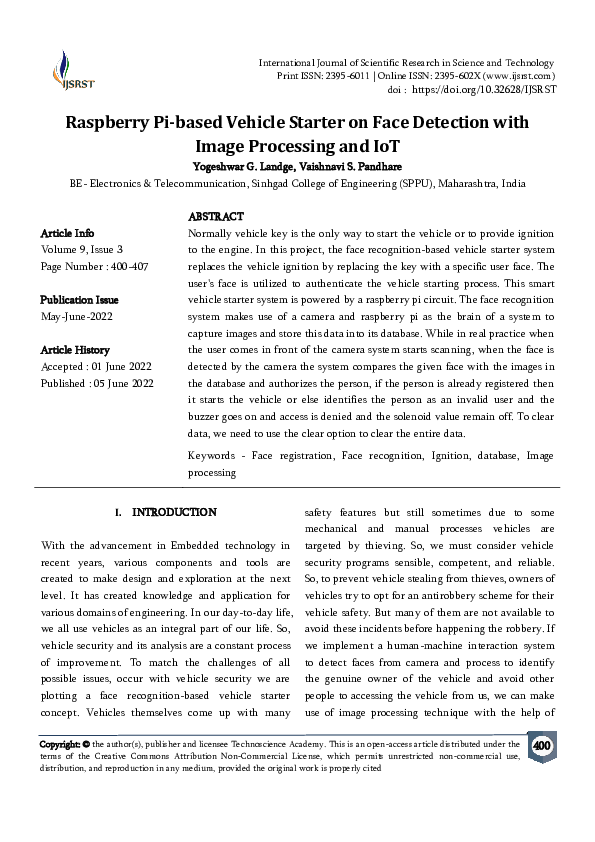 IJSRST

International Journal of Scientific Research in Science and Technology
Print ISSN: 2395-6011 | Online ISSN: 2395-602X (www.ijsrst.com)
doi : https://doi.org/10.32628/IJSRST

Raspberry Pi-based Vehicle Starter on Face Detection with Image Processing and IoT

Yogeshwar G. Landge, Vaishnavi S. Pandhare

BE - Electronics & Telecommunication, Sinhgad College of Engineering (SPPU), Maharashtra, India

Article Info
Volume 9, Issue 3
Page Number : 400-407

Publication Issue
May-June-2022

Article History
Accepted : 01 June 2022
Published : 05 June 2022

ABSTRACT
Normally vehicle key is the only way to start the vehicle or to provide ignition to the engine. In this project, the face recognition-based vehicle starter system replaces the vehicle ignition by replacing the key with a specific user face. The user's face is utilized to authenticate the vehicle starting process. This smart vehicle starter system is powered by a raspberry pi circuit. The face recognition system makes use of a camera and raspberry pi as the brain of a system to capture images and store this data into its database. While in real practice when the user comes in front of the camera system starts scanning, when the face is detected by the camera the system compares the given face with the images in the database and authorizes the person, if the person is already registered then it starts the vehicle or else identifies the person as an invalid user and the buzzer goes on and access is denied and the solenoid value remain off. To clear data, we need to use the clear option to clear the entire data.

Keywords - Face registration, Face recognition, Ignition, database, Image processing

I. INTRODUCTION

With the advancement in Embedded technology in recent years, various components and tools are created to make design and exploration at the next level. It has created knowledge and application for various domains of engineering. In our day-to-day life, we all use vehicles as an integral part of our life. So, vehicle security and its analysis are a constant process of improvement. To match the challenges of all possible issues, occur with vehicle security we are plotting a face recognition-based vehicle starter concept. Vehicles themselves come up with many safety features but still sometimes due to some mechanical and manual processes vehicles are targeted by thieving. So, we must consider vehicle security programs sensible, competent, and reliable. So, to prevent vehicle stealing from thieves, owners of vehicles try to opt for an antirobbery scheme for their vehicle safety. But many of them are not available to avoid these incidents before happening the robbery. If we implement a human-machine interaction system to detect faces from camera and process to identify the genuine owner of the vehicle and avoid other people to accessing the vehicle from us, we can make use of image processing technique with the help of

Copyright: © the author(s), publisher and licensee Technoscience Academy. This is an open-access article distributed under the terms of the Creative Commons Attribution Non-Commercial License, which permits unrestricted non-commercial use, distribution, and reproduction in any medium, provided the original work is properly cited

400